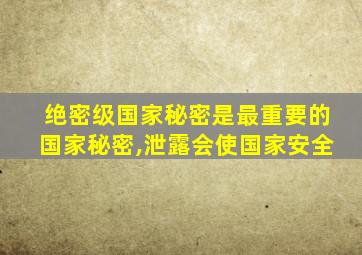 绝密级国家秘密是最重要的国家秘密,泄露会使国家安全